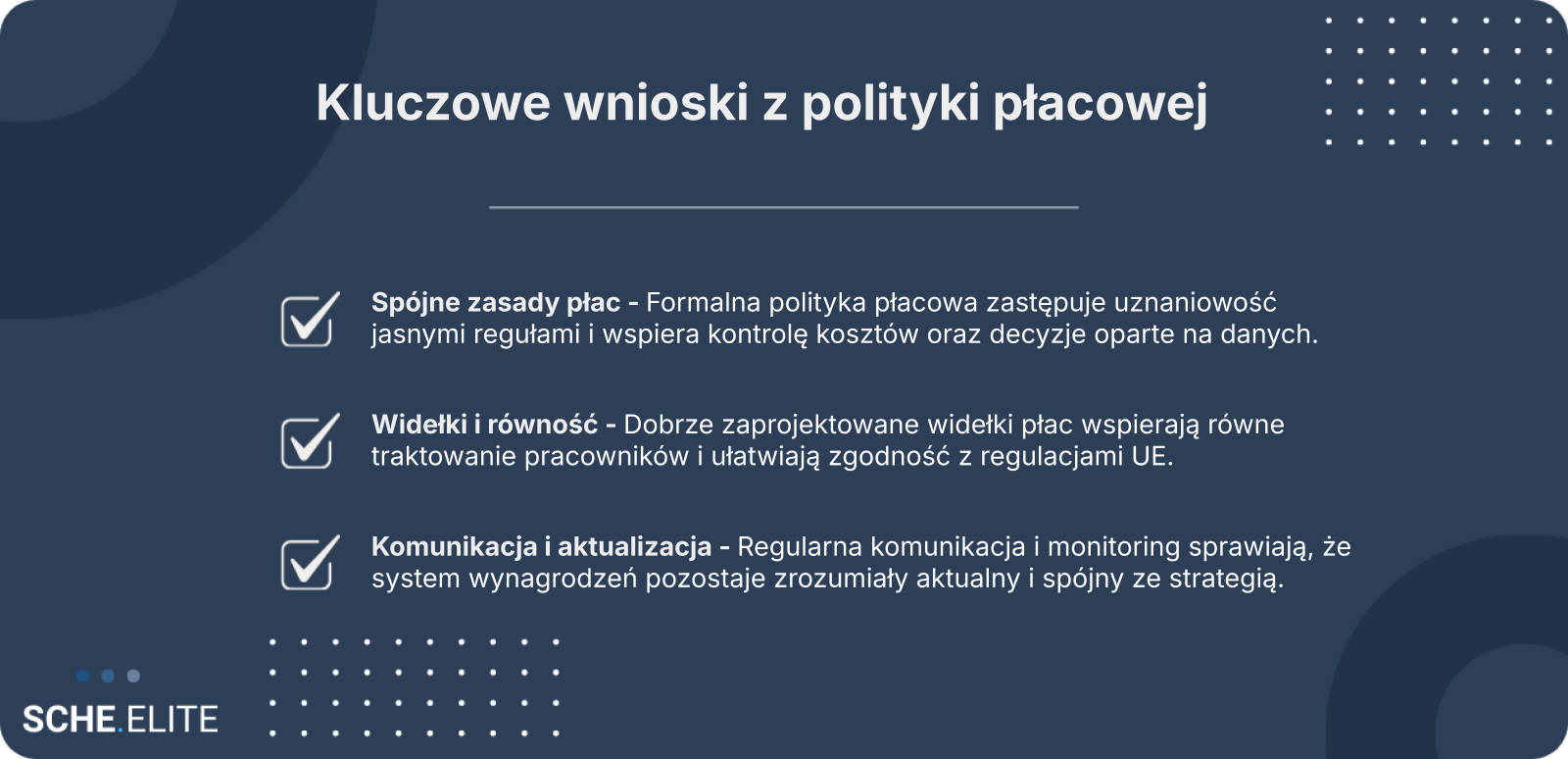 Kluczowe wnioski z polityki płacowej

☑ Spójne zasady płac - Formalna polityka płacowa zastępuje uznaniowość jasnymi regułami i wspiera kontrolę kosztów oraz decyzje oparte na danych.

☑ Widełki i równość - Dobrze zaprojektowane widełki płac wspierają równe traktowanie pracowników i ułatwiają zgodność z regulacjami UE.

☑ Komunikacja i aktualizacja - Regularna komunikacja i monitoring sprawiają, że system wynagrodzeń pozostaje zrozumiały aktualny i spójny ze strategią.

SCHE.ELITE